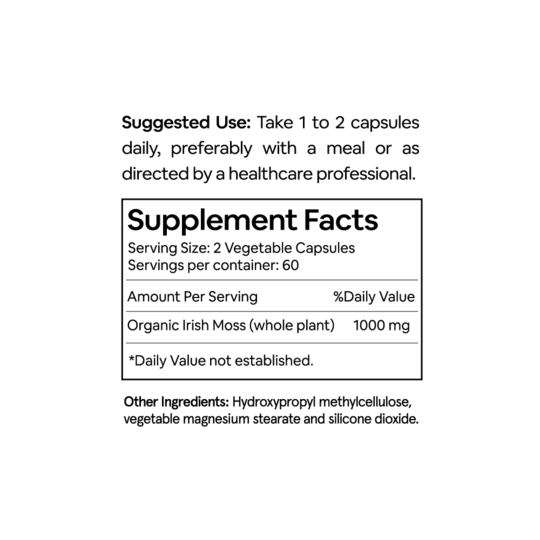 Suggested Use: Take 1 to 2 capsules daily, preferably with a meal or as directed by a healthcare professional.

Supplement Facts
Serving Size: 2 Vegetable Capsules
Servings per container: 60

| Amount Per Serving | %Daily Value |
|---|---|
| Organic Irish Moss (whole plant) | 1000 mg |

*Daily Value not established.

Other Ingredients: Hydroxypropyl methylcellulose, vegetable magnesium stearate and silicone dioxide.